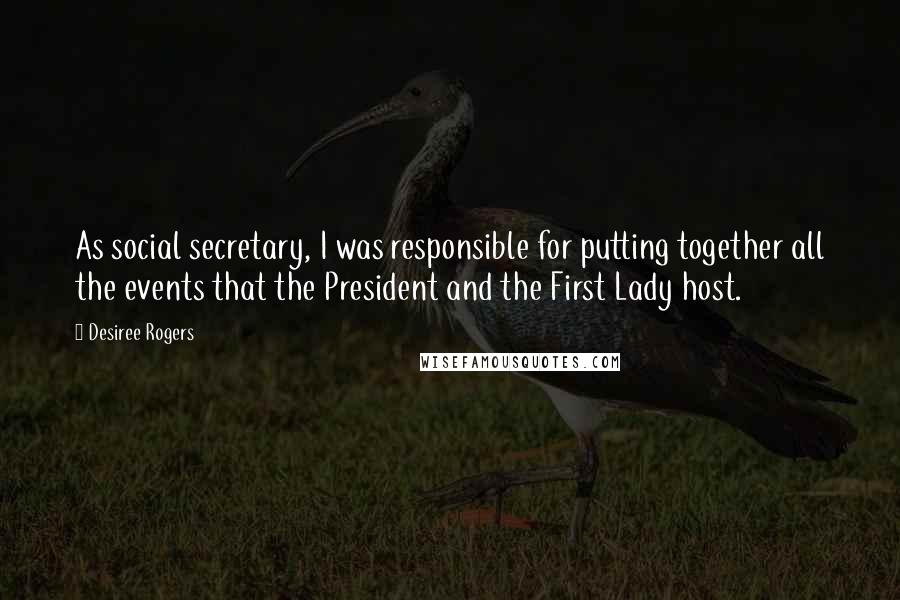 As social secretary, I was responsible for putting together all the events that the President and the First Lady host.

Desiree Rogers

WISEFAMOUSQUOTES.COM